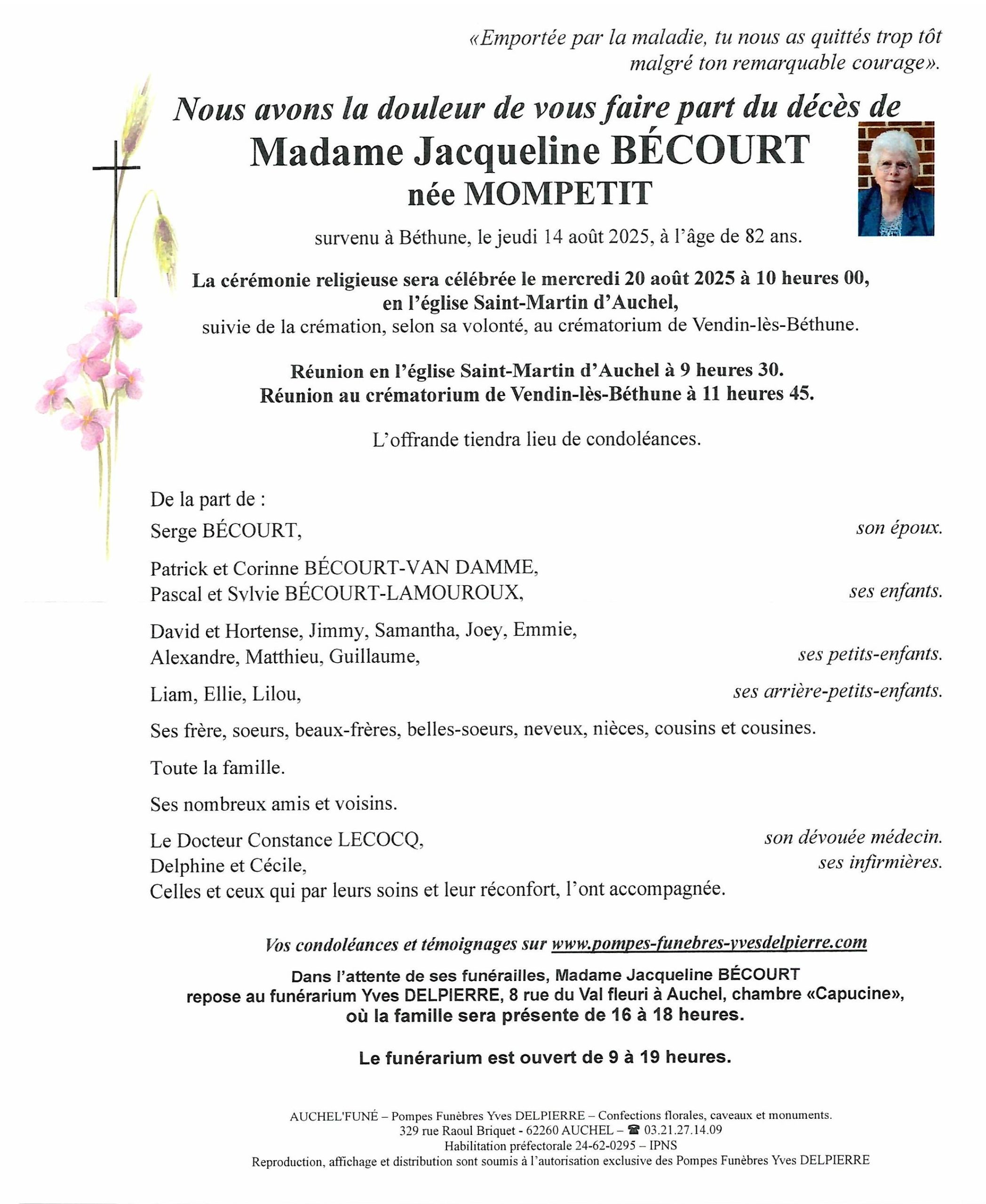 «Emportée par la maladie, tu nous as quittés trop tôt malgré ton remarquable courage».

Nous avons la douleur de vous faire part du décès de
Madame Jacqueline BÉCOURT
née MOMPETIT

survenu à Béthune, le jeudi 14 août 2025, à l'âge de 82 ans.

La cérémonie religieuse sera célébrée le mercredi 20 août 2025 à 10 heures 00, en l'église Saint-Martin d'Auchel,
suivie de la crémation, selon sa volonté, au crématorium de Vendin-lès-Béthune.

Réunion en l'église Saint-Martin d'Auchel à 9 heures 30.
Réunion au crématorium de Vendin-lès-Béthune à 11 heures 45.

L'offrande tiendra lieu de condoléances.

De la part de :

Serge BÉCOURT, son époux.

Patrick et Corinne BÉCOURT-VAN DAMME,
Pascal et Sylvie BÉCOURT-LAMOUROUX, ses enfants.

David et Hortense, Jimmy, Samantha, Joey, Emmie,
Alexandre, Matthieu, Guillaume, ses petits-enfants.

Liam, Ellie, Lilou, ses arrière-petits-enfants.

Ses frère, soeurs, beaux-frères, belles-soeurs, neveux, nièces, cousins et cousines.

Toute la famille.

Ses nombreux amis et voisins.

Le Docteur Constance LECOCQ, son dévouée médecin.
Delphine et Cécile, ses infirmières.
Celles et ceux qui par leurs soins et leur réconfort, l'ont accompagnée.

Vos condoléances et témoignages sur www.pompes-funebres-yvesdelpierre.com

Dans l'attente de ses funérailles, Madame Jacqueline BÉCOURT repose au funérarium Yves DELPIERRE, 8 rue du Val fleuri à Auchel, chambre «Capucine», où la famille sera présente de 16 à 18 heures.

Le funérarium est ouvert de 9 à 19 heures.

AUCHEL'FUNÉ – Pompes Funèbres Yves DELPIERRE – Confections florales, caveaux et monuments.
329 rue Raoul Briquet - 62260 AUCHEL – ☎ 03.21.27.14.09
Habilitation préfectorale 24-62-0295 – IPNS
Reproduction, affichage et distribution sont soumis à l'autorisation exclusive des Pompes Funèbres Yves DELPIERRE